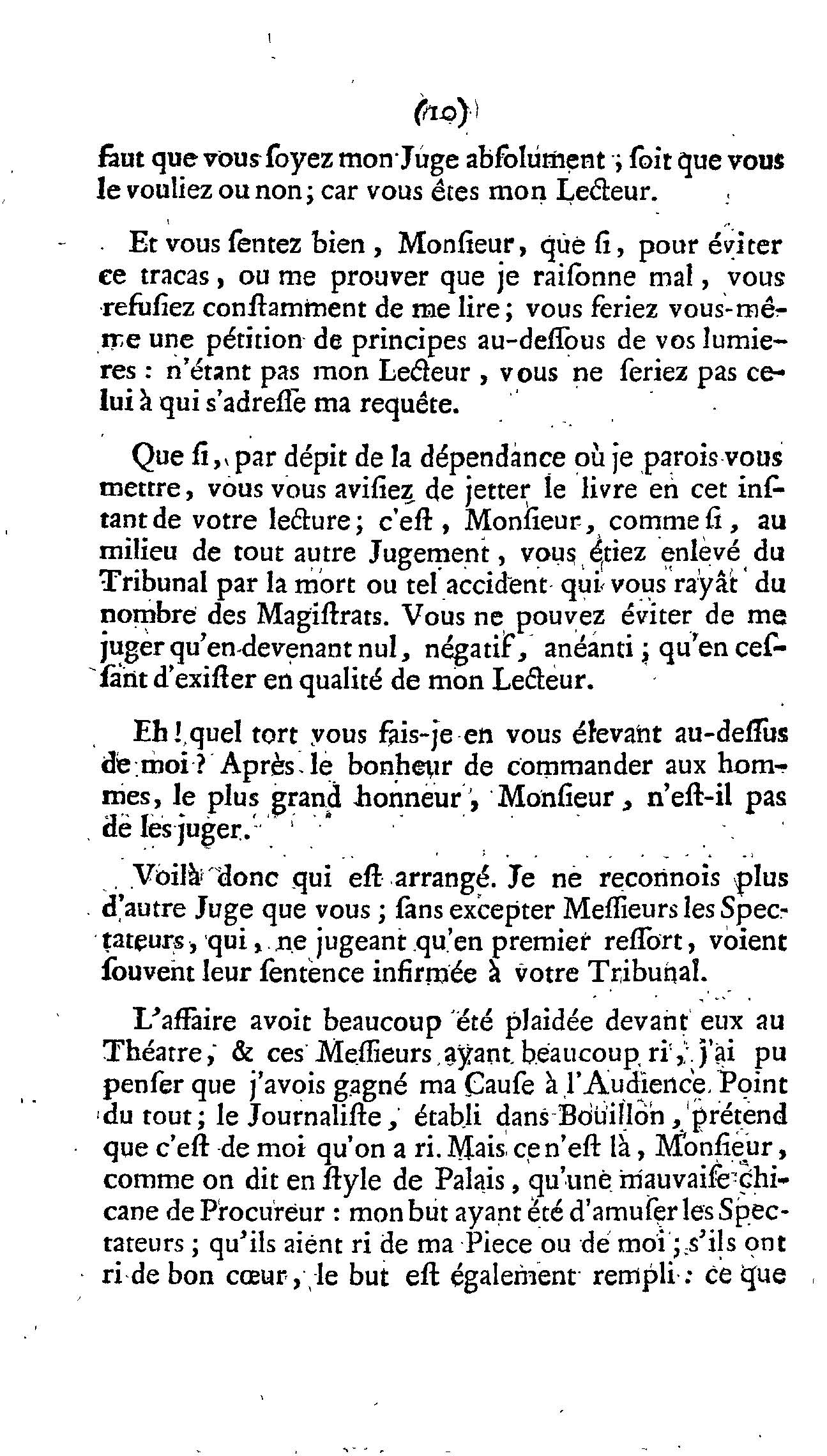 (10)

faut que vous ſoyez mon Juge abſolument ; ſoit que vous le vouliez ou non ; car vous êtes mon Lecteur.

Et vous ſentez bien, Monſieur, que ſi, pour éviter ce tracas, ou me prouver que je raiſonne mal, vous refuſiez conſtamment de me lire ; vous feriez vous-même une pétition de principes au-deſſous de vos lumieres : n'étant pas mon Lecteur, vous ne ſeriez pas celui à qui s'adreſſe ma requête.

Que ſi, par dépit de la dépendance où je parois vous mettre, vous vous aviſiez de jetter le livre en cet inſtant de votre lecture ; c'eſt, Monſieur, comme ſi, au milieu de tout autre Jugement, vous étiez enlevé du Tribunal par la mort ou tel accident qui vous rayât du nombre des Magiſtrats. Vous ne pouvez éviter de me juger qu'en devenant nul, négatif, anéanti ; qu'en ceſſant d'exiſter en qualité de mon Lecteur.

Eh ! quel tort vous fais-je en vous élevant au-deſſus de moi ? Après le bonheur de commander aux hommes, le plus grand honneur, Monſieur, n'eſt-il pas de les juger.

Voilà donc qui eſt arrangé. Je ne reconnois plus d'autre Juge que vous ; ſans excepter Meſſieurs les Spectateurs, qui, ne jugeant qu'en premier reſſort, voient ſouvent leur ſentence infirmée à votre Tribunal.

L'affaire avoit beaucoup été plaidée devant eux au Théatre, & ces Meſſieurs ayant beaucoup ri, j'ai pu penſer que j'avois gagné ma Cauſe à l'Audience. Point du tout ; le Journaliſte, établi dans Bouillon, prétend que c'eſt de moi qu'on a ri. Mais ce n'eſt là, Monſieur, comme on dit en ſtyle de Palais, qu'une mauvaiſe chicane de Procureur : mon but ayant été d'amuſer les Spectateurs ; qu'ils aient ri de ma Piece ou de moi ; s'ils ont ri de bon cœur, le but eſt également rempli : ce que